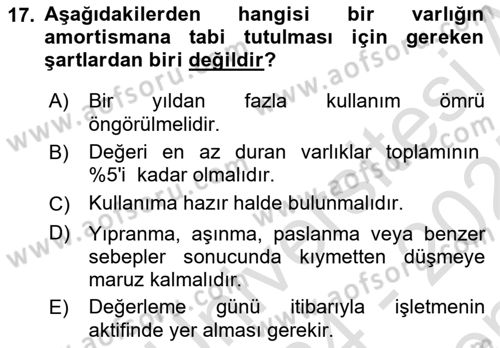 17. Aşağıdakilerden hangisi bir varlığın amortismana tabi tutulması için gereken şartlardan biri değildir?

A) Bir yıldan fazla kullanım ömrü öngörülmelidir.

B) Değeri en az duran varlıklar toplamının %5'i kadar olmalıdır.

C) Kullanıma hazır halde bulunmalıdır.

D) Yıpranma, aşınma, paslanma veya benzer sebepler sonucunda kıymetten düşmeye maruz kalmalıdır.

E) Değerleme günü itibarıyla işletmenin aktifinde yer alması gerekir.

www.aofsoru.com